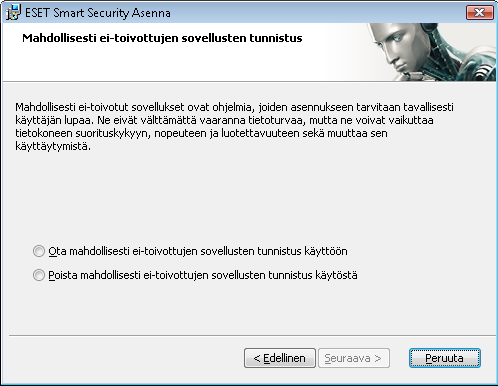 ESET Smart Security Asenna

Mahdollisesti ei-toivottujen sovellusten tunnistus

Mahdollisesti ei-toivotut sovellukset ovat ohjelmia, joiden asennukseen tarvitaan tavallisesti käyttäjän lupaa. Ne eivät välttämättä vaaranna tietoturvaa, mutta ne voivat vaikuttaa tietokoneen suorituskykyyn, nopeuteen ja luotettavuuteen sekä muuttaa sen käyttäytymistä.

Ota mahdollisesti ei-toivottujen sovellusten tunnistus käyttöön

Poista mahdollisesti ei-toivottujen sovellusten tunnistus käytöstä

< Edellinen

Seuraava >

Peruuta